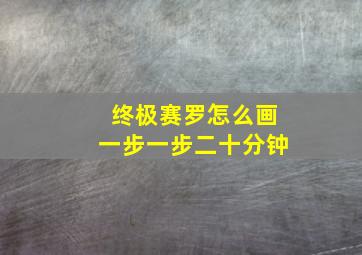 终极赛罗怎么画
一步一步二十分钟